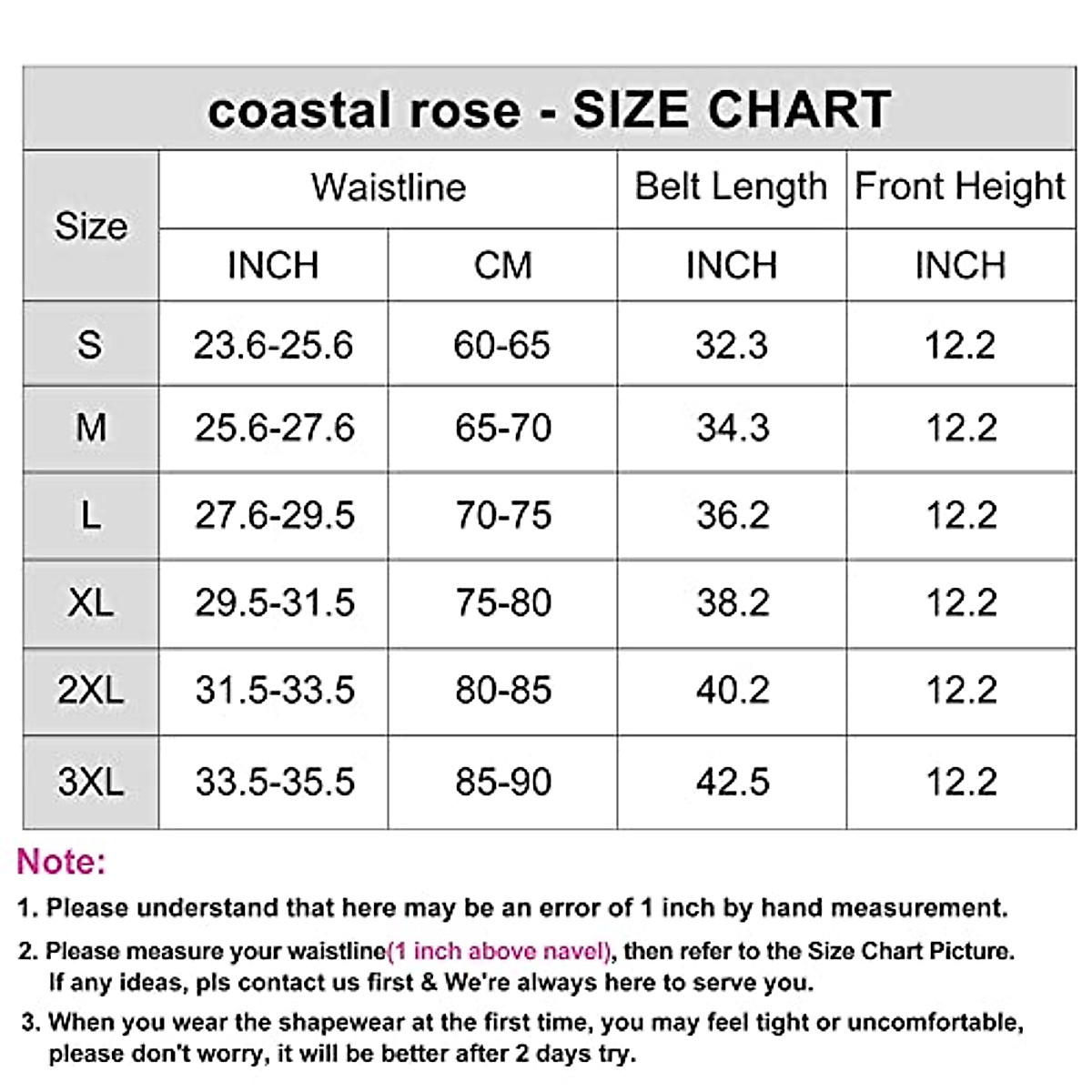 coastal rose - SIZE CHART

| Size | Waistline | | Belt Length | Front Height |
|---|---|---|---|---|
| | INCH | CM | INCH | INCH |
| S | 23.6-25.6 | 60-65 | 32.3 | 12.2 |
| M | 25.6-27.6 | 65-70 | 34.3 | 12.2 |
| L | 27.6-29.5 | 70-75 | 36.2 | 12.2 |
| XL | 29.5-31.5 | 75-80 | 38.2 | 12.2 |
| 2XL | 31.5-33.5 | 80-85 | 40.2 | 12.2 |
| 3XL | 33.5-35.5 | 85-90 | 42.5 | 12.2 |

Note:

1. Please understand that here may be an error of 1 inch by hand measurement.

2. Please measure your waistline(1 inch above navel), then refer to the Size Chart Picture. If any ideas, pls contact us first & We're always here to serve you.

3. When you wear the shapewear at the first time, you may feel tight or uncomfortable, please don't worry, it will be better after 2 days try.